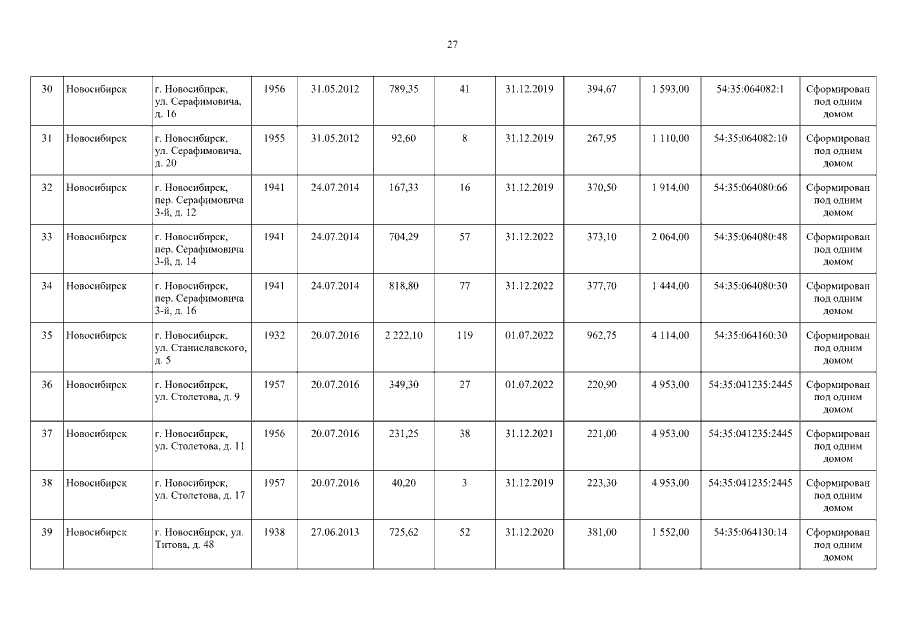 27

| 30 | Новосибирск | г. Новосибирск, ул. Серафимовича, д. 16 | 1956 | 31.05.2012 | 789,35 | 41 | 31.12.2019 | 394,67 | 1 593,00 | 54:35:064082:1 | Сформирован под одним домом |
|---|---|---|---|---|---|---|---|---|---|---|---|
| 31 | Новосибирск | г. Новосибирск, ул. Серафимовича, д. 20 | 1955 | 31.05.2012 | 92,60 | 8 | 31.12.2019 | 267,95 | 1 110,00 | 54:35:064082:10 | Сформирован под одним домом |
| 32 | Новосибирск | г. Новосибирск, пер. Серафимовича 3-й, д. 12 | 1941 | 24.07.2014 | 167,33 | 16 | 31.12.2019 | 370,50 | 1 914,00 | 54:35:064080:66 | Сформирован под одним домом |
| 33 | Новосибирск | г. Новосибирск, пер. Серафимовича 3-й, д. 14 | 1941 | 24.07.2014 | 704,29 | 57 | 31.12.2022 | 373,10 | 2 064,00 | 54:35:064080:48 | Сформирован под одним домом |
| 34 | Новосибирск | г. Новосибирск, пер. Серафимовича 3-й, д. 16 | 1941 | 24.07.2014 | 818,80 | 77 | 31.12.2022 | 377,70 | 1 444,00 | 54:35:064080:30 | Сформирован под одним домом |
| 35 | Новосибирск | г. Новосибирск, ул. Станиславского, д. 5 | 1932 | 20.07.2016 | 2 222,10 | 119 | 01.07.2022 | 962,75 | 4 114,00 | 54:35:064160:30 | Сформирован под одним домом |
| 36 | Новосибирск | г. Новосибирск, ул. Столетова, д. 9 | 1957 | 20.07.2016 | 349,30 | 27 | 01.07.2022 | 220,90 | 4 953,00 | 54:35:041235:2445 | Сформирован под одним домом |
| 37 | Новосибирск | г. Новосибирск, ул. Столетова, д. 11 | 1956 | 20.07.2016 | 231,25 | 38 | 31.12.2021 | 221,00 | 4 953,00 | 54:35:041235:2445 | Сформирован под одним домом |
| 38 | Новосибирск | г. Новосибирск, ул. Столетова, д. 17 | 1957 | 20.07.2016 | 40,20 | 3 | 31.12.2019 | 223,30 | 4 953,00 | 54:35:041235:2445 | Сформирован под одним домом |
| 39 | Новосибирск | г. Новосибирск, ул. Титова, д. 48 | 1938 | 27.06.2013 | 725,62 | 52 | 31.12.2020 | 381,00 | 1 552,00 | 54:35:064130:14 | Сформирован под одним домом |